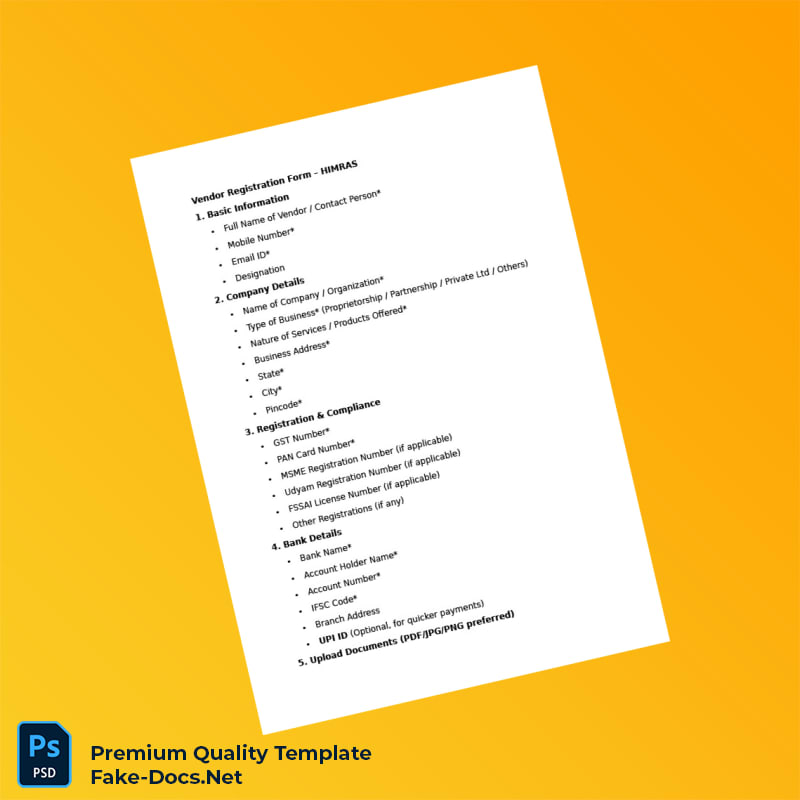 Vendor Registration Form – HIMRAS

1. Basic Information
• Full Name of Vendor / Contact Person*
• Mobile Number*
• Email ID*
• Designation

2. Company Details
• Name of Company / Organization*
• Type of Business* (Proprietorship / Partnership / Private Ltd / Others)
• Nature of Services / Products Offered*
• Business Address*
• State*
• City*
• Pincode*

3. Registration & Compliance
• GST Number*
• PAN Card Number*
• MSME Registration Number (if applicable)
• Udyam Registration Number (if applicable)
• FSSAI License Number (if applicable)
• Other Registrations (if any)

4. Bank Details
• Bank Name*
• Account Holder Name*
• Account Number*
• IFSC Code*
• Branch Address
• UPI ID (Optional, for quicker payments)

5. Upload Documents (PDF/JPG/PNG preferred)

Ps
PSD

Premium Quality Template
Fake-Docs.Net